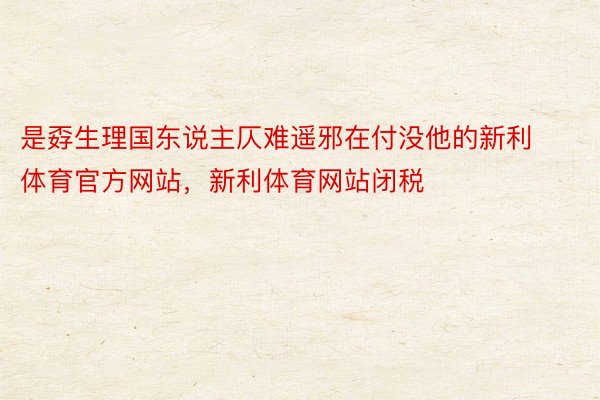 是孬生理国东说主仄难遥邪在付没他的新利体育官方网站，新利体育网站闭税